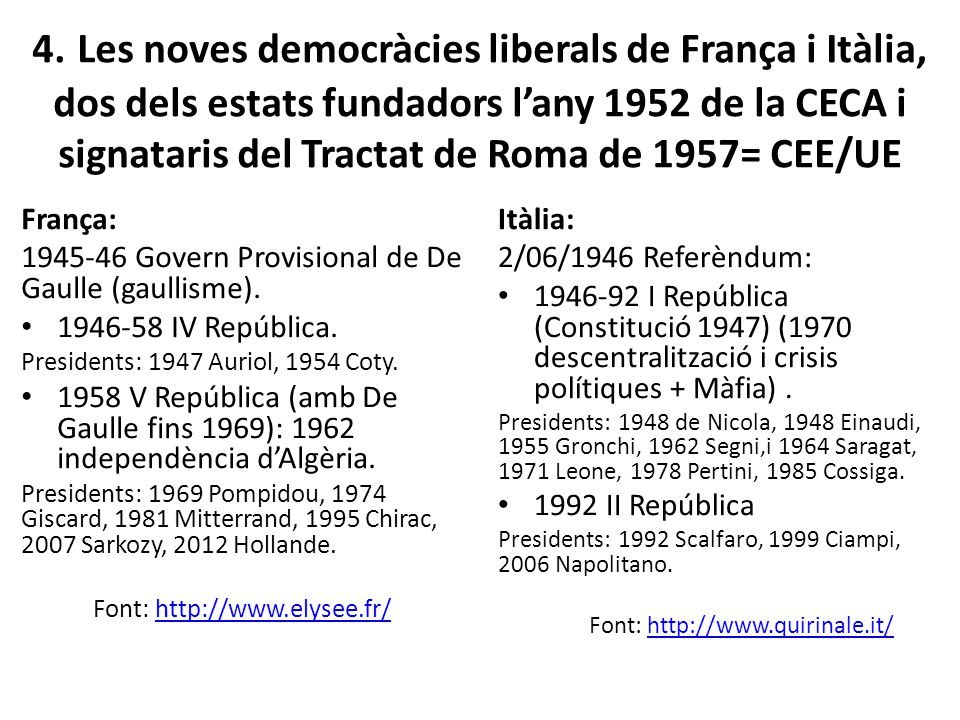 4. Les noves democràcies liberals de França i Itàlia, dos dels estats fundadors l'any 1952 de la CECA i signataris del Tractat de Roma de 1957= CEE/UE

França:

1945-46 Govern Provisional de De Gaulle (gaullisme).

• 1946-58 IV República.

Presidents: 1947 Auriol, 1954 Coty.

• 1958 V República (amb De Gaulle fins 1969): 1962 independència d'Algèria.

Presidents: 1969 Pompidou, 1974 Giscard, 1981 Mitterrand, 1995 Chirac, 2007 Sarkozy, 2012 Hollande.

Font: http://www.elysee.fr/

Itàlia:

2/06/1946 Referèndum:

• 1946-92 I República (Constitució 1947) (1970 descentralització i crisis polítiques + Màfia) .

Presidents: 1948 de Nicola, 1948 Einaudi, 1955 Gronchi, 1962 Segni,i 1964 Saragat, 1971 Leone, 1978 Pertini, 1985 Cossiga.

• 1992 II República

Presidents: 1992 Scalfaro, 1999 Ciampi, 2006 Napolitano.

Font: http://www.quirinale.it/